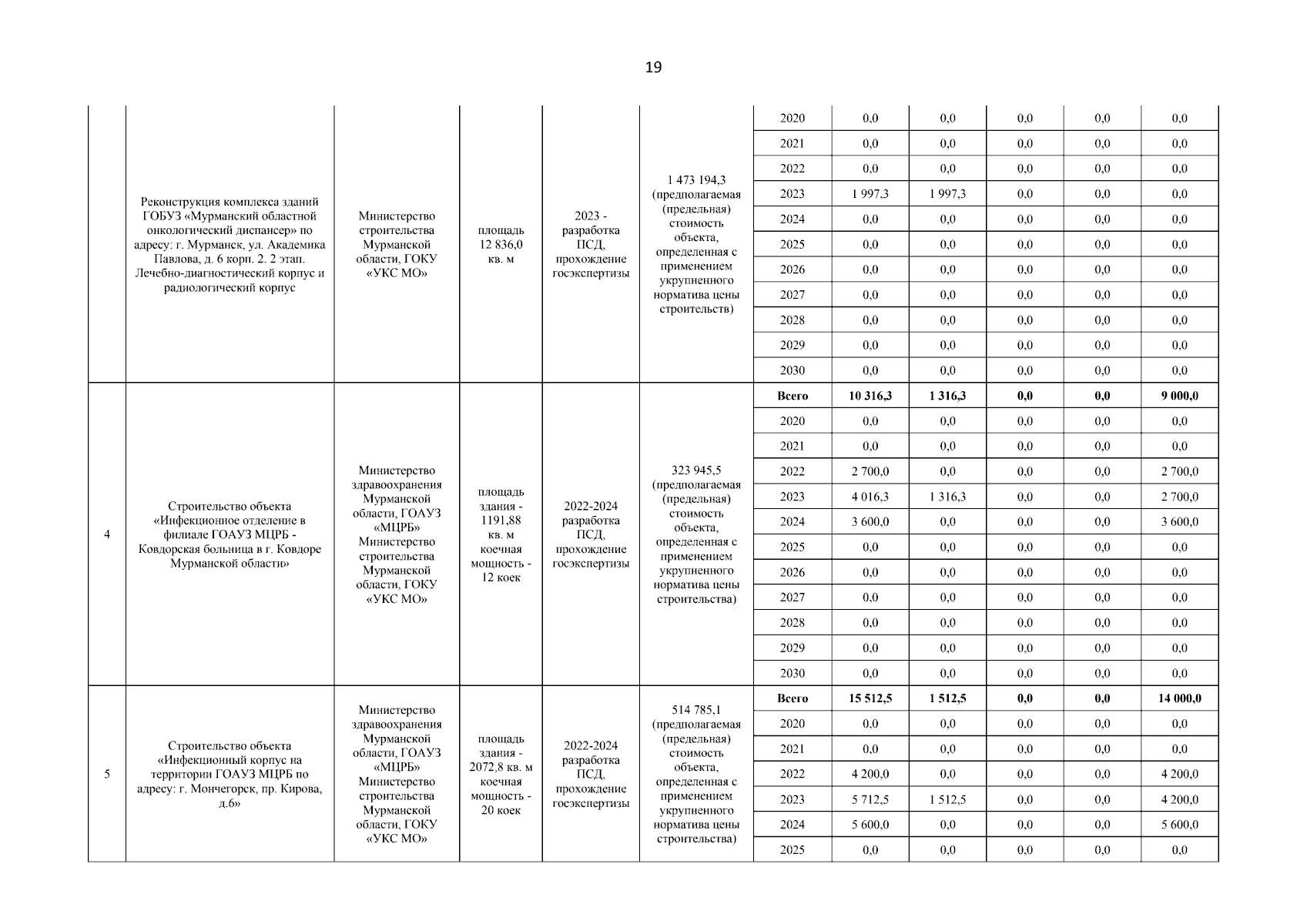 19

|  |  |  |  |  |  |  |  |  |  |  |  |
|---|---|---|---|---|---|---|---|---|---|---|---|
|  | Реконструкция комплекса зданий ГОБУЗ «Мурманский областной онкологический диспансер» по адресу: г. Мурманск, ул. Академика Павлова, д. 6 корп. 2. 2 этап. Лечебно-диагностический корпус и радиологический корпус | Министерство строительства Мурманской области, ГОКУ «УКС МО» | площадь 12 836,0 кв. м | 2023 - разработка ПСД, прохождение госэкспертизы | 1 473 194,3 (предполагаемая (предельная) стоимость объекта, определенная с применением укрупненного норматива цены строительств) | 2020 | 0,0 | 0,0 | 0,0 | 0,0 | 0,0 |
|  |  |  |  |  |  | 2021 | 0,0 | 0,0 | 0,0 | 0,0 | 0,0 |
|  |  |  |  |  |  | 2022 | 0,0 | 0,0 | 0,0 | 0,0 | 0,0 |
|  |  |  |  |  |  | 2023 | 1 997,3 | 1 997,3 | 0,0 | 0,0 | 0,0 |
|  |  |  |  |  |  | 2024 | 0,0 | 0,0 | 0,0 | 0,0 | 0,0 |
|  |  |  |  |  |  | 2025 | 0,0 | 0,0 | 0,0 | 0,0 | 0,0 |
|  |  |  |  |  |  | 2026 | 0,0 | 0,0 | 0,0 | 0,0 | 0,0 |
|  |  |  |  |  |  | 2027 | 0,0 | 0,0 | 0,0 | 0,0 | 0,0 |
|  |  |  |  |  |  | 2028 | 0,0 | 0,0 | 0,0 | 0,0 | 0,0 |
|  |  |  |  |  |  | 2029 | 0,0 | 0,0 | 0,0 | 0,0 | 0,0 |
|  |  |  |  |  |  | 2030 | 0,0 | 0,0 | 0,0 | 0,0 | 0,0 |
| 4 | Строительство объекта «Инфекционное отделение в филиале ГОАУЗ МЦРБ - Ковдорская больница в г. Ковдоре Мурманской области» | Министерство здравоохранения Мурманской области, ГОАУЗ «МЦРБ» Министерство строительства Мурманской области, ГОКУ «УКС МО» | площадь здания - 1191,88 кв. м коечная мощность - 12 коек | 2022-2024 разработка ПСД, прохождение госэкспертизы | 323 945,5 (предполагаемая (предельная) стоимость объекта, определенная с применением укрупненного норматива цены строительства) | **Всего** | **10 316,3** | **1 316,3** | **0,0** | **0,0** | **9 000,0** |
|  |  |  |  |  |  | 2020 | 0,0 | 0,0 | 0,0 | 0,0 | 0,0 |
|  |  |  |  |  |  | 2021 | 0,0 | 0,0 | 0,0 | 0,0 | 0,0 |
|  |  |  |  |  |  | 2022 | 2 700,0 | 0,0 | 0,0 | 0,0 | 2 700,0 |
|  |  |  |  |  |  | 2023 | 4 016,3 | 1 316,3 | 0,0 | 0,0 | 2 700,0 |
|  |  |  |  |  |  | 2024 | 3 600,0 | 0,0 | 0,0 | 0,0 | 3 600,0 |
|  |  |  |  |  |  | 2025 | 0,0 | 0,0 | 0,0 | 0,0 | 0,0 |
|  |  |  |  |  |  | 2026 | 0,0 | 0,0 | 0,0 | 0,0 | 0,0 |
|  |  |  |  |  |  | 2027 | 0,0 | 0,0 | 0,0 | 0,0 | 0,0 |
|  |  |  |  |  |  | 2028 | 0,0 | 0,0 | 0,0 | 0,0 | 0,0 |
|  |  |  |  |  |  | 2029 | 0,0 | 0,0 | 0,0 | 0,0 | 0,0 |
|  |  |  |  |  |  | 2030 | 0,0 | 0,0 | 0,0 | 0,0 | 0,0 |
| 5 | Строительство объекта «Инфекционный корпус на территории ГОАУЗ МЦРБ по адресу: г. Мончегорск, пр. Кирова, д.6» | Министерство здравоохранения Мурманской области, ГОАУЗ «МЦРБ» Министерство строительства Мурманской области, ГОКУ «УКС МО» | площадь здания - 2072,8 кв. м коечная мощность - 20 коек | 2022-2024 разработка ПСД, прохождение госэкспертизы | 514 785,1 (предполагаемая (предельная) стоимость объекта, определенная с применением укрупненного норматива цены строительства) | **Всего** | **15 512,5** | **1 512,5** | **0,0** | **0,0** | **14 000,0** |
|  |  |  |  |  |  | 2020 | 0,0 | 0,0 | 0,0 | 0,0 | 0,0 |
|  |  |  |  |  |  | 2021 | 0,0 | 0,0 | 0,0 | 0,0 | 0,0 |
|  |  |  |  |  |  | 2022 | 4 200,0 | 0,0 | 0,0 | 0,0 | 4 200,0 |
|  |  |  |  |  |  | 2023 | 5 712,5 | 1 512,5 | 0,0 | 0,0 | 4 200,0 |
|  |  |  |  |  |  | 2024 | 5 600,0 | 0,0 | 0,0 | 0,0 | 5 600,0 |
|  |  |  |  |  |  | 2025 | 0,0 | 0,0 | 0,0 | 0,0 | 0,0 |